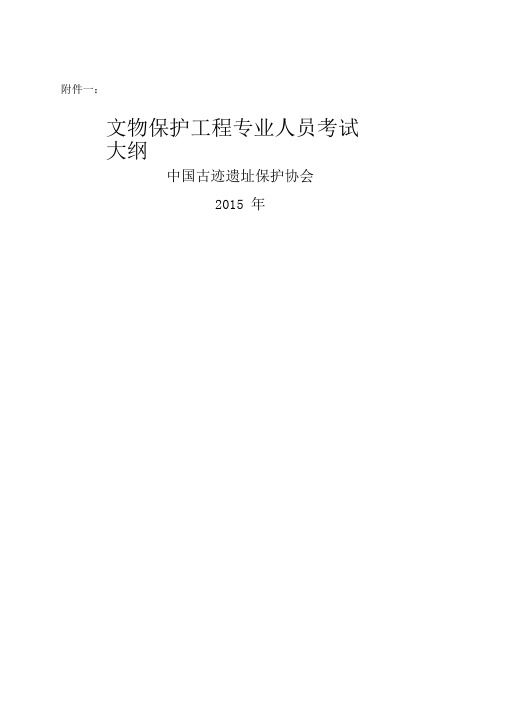 附件一：

文物保护工程专业人员考试大纲

中国古迹遗址保护协会

2015 年